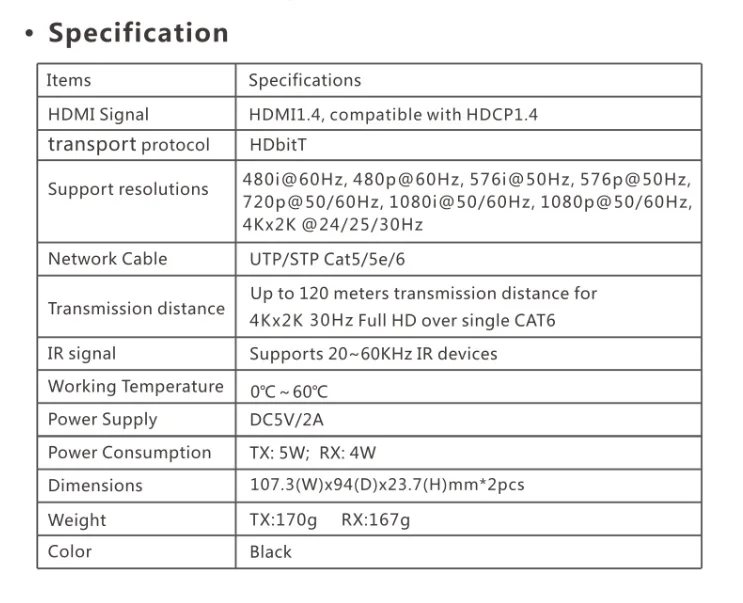 • Specification

| Items | Specifications |
|---|---|
| HDMI Signal | HDMI1.4, compatible with HDCP1.4 |
| transport protocol | HDbitT |
| Support resolutions | 480i@60Hz, 480p@60Hz, 576i@50Hz, 576p@50Hz, 720p@50/60Hz, 1080i@50/60Hz, 1080p@50/60Hz, 4Kx2K @24/25/30Hz |
| Network Cable | UTP/STP Cat5/5e/6 |
| Transmission distance | Up to 120 meters transmission distance for 4Kx2K 30Hz Full HD over single CAT6 |
| IR signal | Supports 20~60KHz IR devices |
| Working Temperature | 0℃ ~ 60℃ |
| Power Supply | DC5V/2A |
| Power Consumption | TX: 5W; RX: 4W |
| Dimensions | 107.3(W)x94(D)x23.7(H)mm*2pcs |
| Weight | TX:170g RX:167g |
| Color | Black |